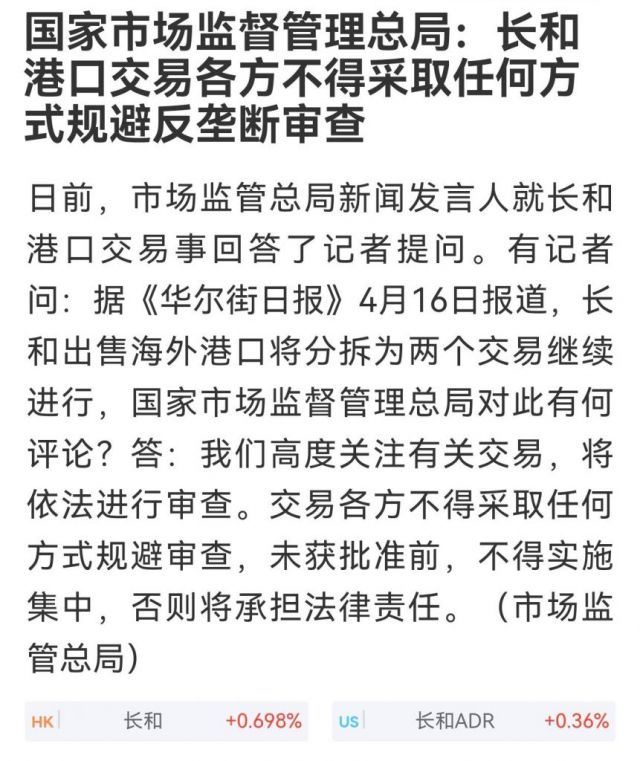 国家市场监督管理总局：长和港口交易各方不得采取任何方式规避反垄断审查

日前，市场监管总局新闻发言人就长和港口交易事回答了记者提问。有记者问：据《华尔街日报》4月16日报道，长和出售海外港口将分拆为两个交易继续进行，国家市场监督管理总局对此有何评论？答：我们高度关注有关交易，将依法进行审查。交易各方不得采取任何方式规避审查，未获批准前，不得实施集中，否则将承担法律责任。（市场监管总局）

HK 长和 +0.698%

US 长和ADR +0.36%